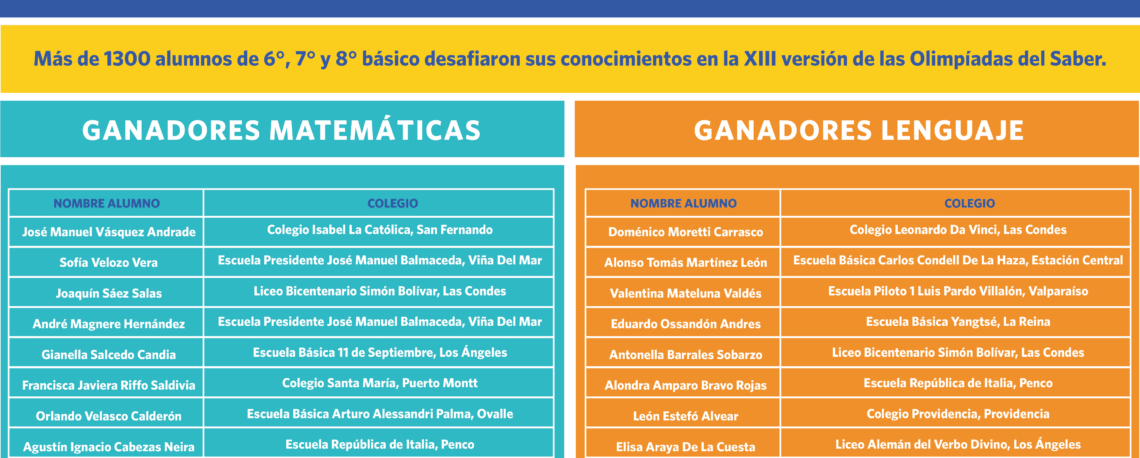 Más de 1300 alumnos de 6°, 7° y 8° básico desafiaron sus conocimientos en la XIII versión de las Olimpíadas del Saber.

GANADORES MATEMÁTICAS

| NOMBRE ALUMNO | COLEGIO |
|---|---|
| José Manuel Vásquez Andrade | Colegio Isabel La Católica, San Fernando |
| Sofía Velozo Vera | Escuela Presidente José Manuel Balmaceda, Viña Del Mar |
| Joaquín Sáez Salas | Liceo Bicentenario Simón Bolívar, Las Condes |
| André Magnere Hernández | Escuela Presidente José Manuel Balmaceda, Viña Del Mar |
| Gianella Salcedo Candia | Escuela Básica 11 de Septiembre, Los Ángeles |
| Francisca Javiera Riffo Saldivia | Colegio Santa María, Puerto Montt |
| Orlando Velasco Calderón | Escuela Básica Arturo Alessandri Palma, Ovalle |
| Agustín Ignacio Cabezas Neira | Escuela República de Italia, Penco |

GANADORES LENGUAJE

| NOMBRE ALUMNO | COLEGIO |
|---|---|
| Doménico Moretti Carrasco | Colegio Leonardo Da Vinci, Las Condes |
| Alonso Tomás Martínez León | Escuela Básica Carlos Condell De La Haza, Estación Central |
| Valentina Mateluna Valdés | Escuela Piloto 1 Luis Pardo Villalón, Valparaíso |
| Eduardo Ossandón Andres | Escuela Básica Yangtsé, La Reina |
| Antonella Barrales Sobarzo | Liceo Bicentenario Simón Bolívar, Las Condes |
| Alondra Amparo Bravo Rojas | Escuela República de Italia, Penco |
| León Estefó Alvear | Colegio Providencia, Providencia |
| Elisa Araya De La Cuesta | Liceo Alemán del Verbo Divino, Los Ángeles |